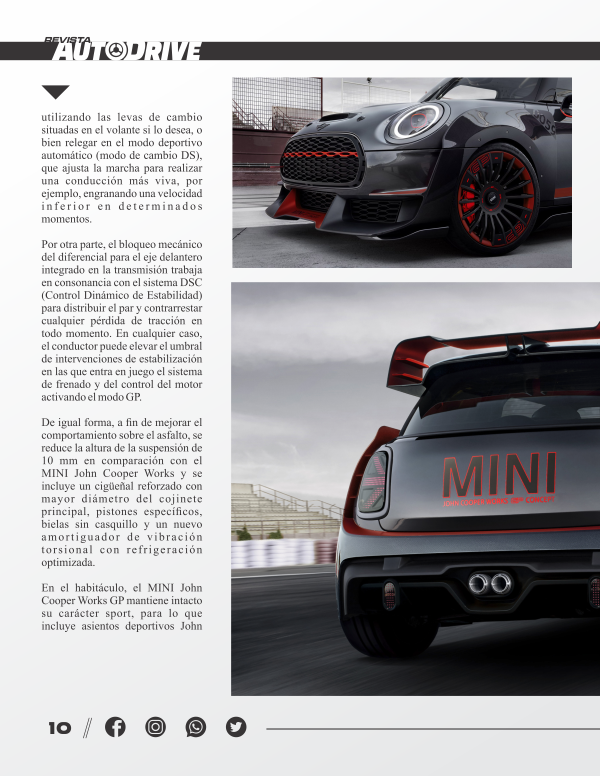 REVISTA AUTODRIVE

utilizando las levas de cambio situadas en el volante si lo desea, o bien relegar en el modo deportivo automático (modo de cambio DS), que ajusta la marcha para realizar una conducción más viva, por ejemplo, engranando una velocidad inferior en determinados momentos.

Por otra parte, el bloqueo mecánico del diferencial para el eje delantero integrado en la transmisión trabaja en consonancia con el sistema DSC (Control Dinámico de Estabilidad) para distribuir el par y contrarrestar cualquier pérdida de tracción en todo momento. En cualquier caso, el conductor puede elevar el umbral de intervenciones de estabilización en las que entra en juego el sistema de frenado y del control del motor activando el modo GP.

De igual forma, a fin de mejorar el comportamiento sobre el asfalto, se reduce la altura de la suspensión de 10 mm en comparación con el MINI John Cooper Works y se incluye un cigüeñal reforzado con mayor diámetro del cojinete principal, pistones específicos, bielas sin casquillo y un nuevo amortiguador de vibración torsional con refrigeración optimizada.

En el habitáculo, el MINI John Cooper Works GP mantiene intacto su carácter sport, para lo que incluye asientos deportivos John

MINI
JOHN COOPER WORKS GP CONCEPT

10 //